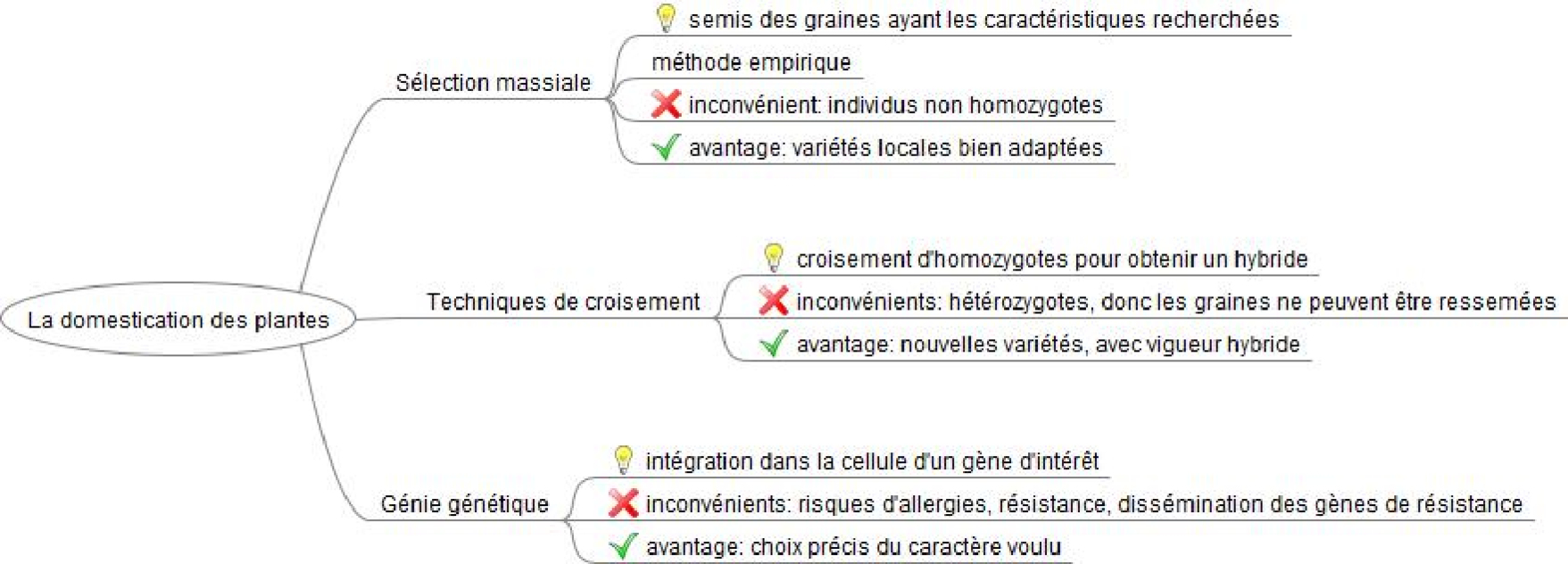 La domestication des plantes

Sélection massiale
semis des graines ayant les caractéristiques recherchées
méthode empirique
inconvénient: individus non homozygotes
avantage: variétés locales bien adaptées

Techniques de croisement
croisement d'homozygotes pour obtenir un hybride
inconvénients: hétérozygotes, donc les graines ne peuvent être ressemées
avantage: nouvelles variétés, avec vigueur hybride

Génie génétique
intégration dans la cellule d'un gène d'intérêt
inconvénients: risques d'allergies, résistance, dissémination des gènes de résistance
avantage: choix précis du caractère voulu